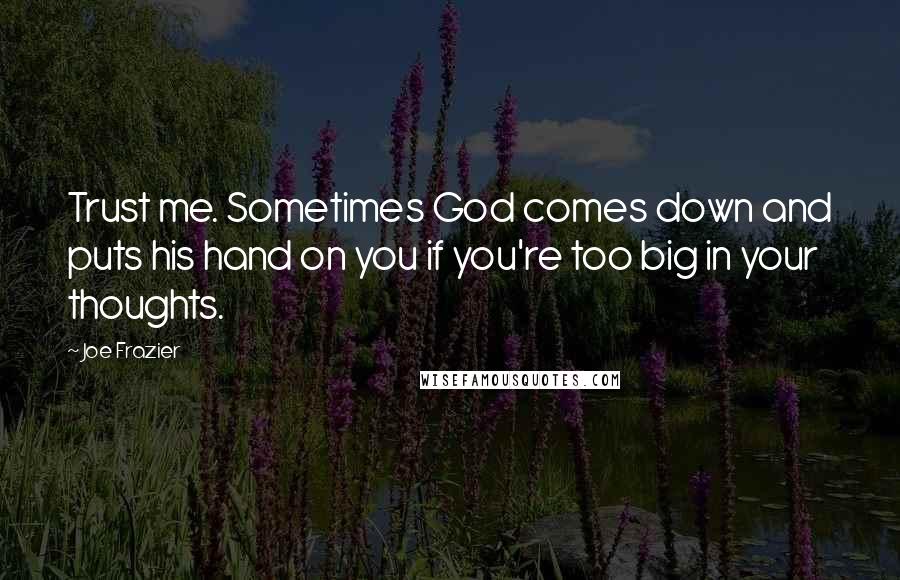 Trust me. Sometimes God comes down and puts his hand on you if you're too big in your thoughts.

~Joe Frazier

WISEFAMOUSQUOTES.COM